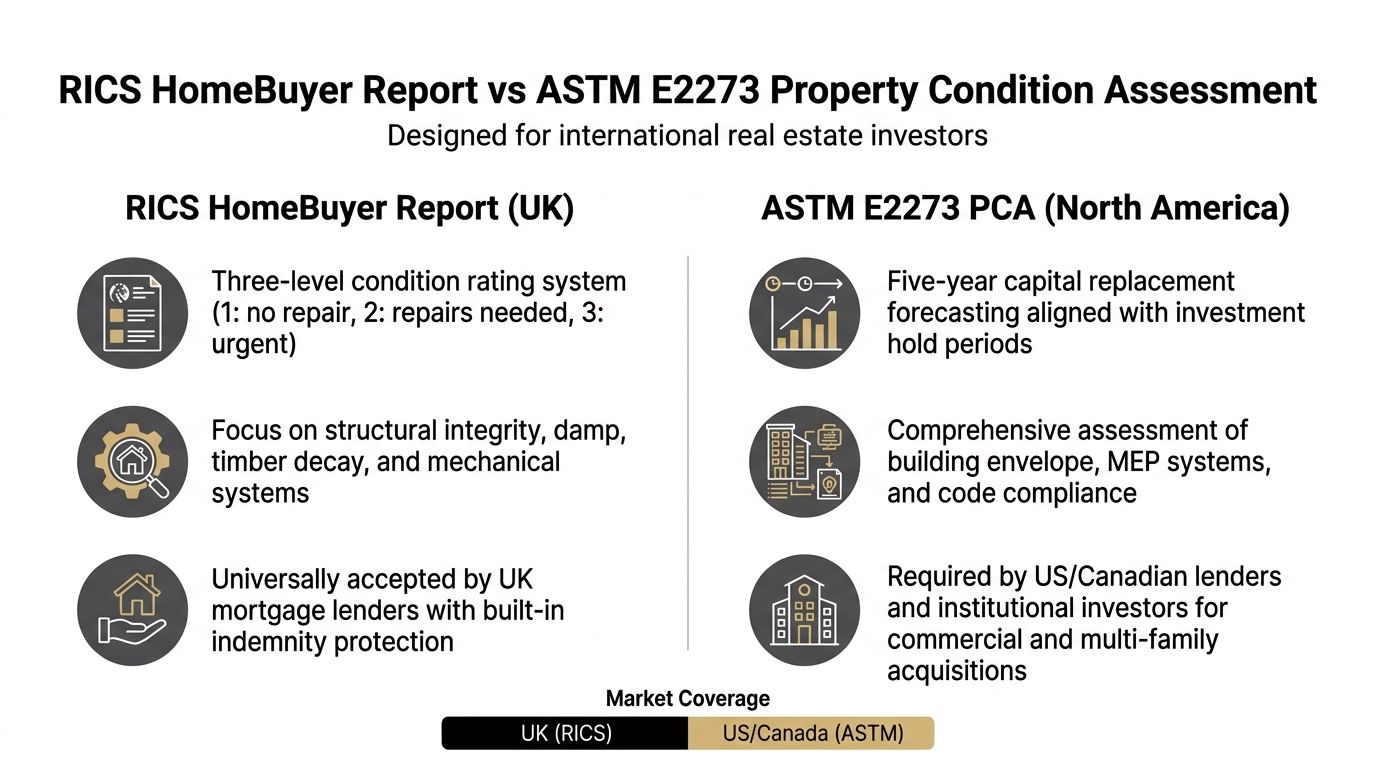 RICS HomeBuyer Report vs ASTM E2273 Property Condition Assessment

Designed for international real estate investors

RICS HomeBuyer Report (UK)

Three-level condition rating system (1: no repair, 2: repairs needed, 3: urgent)

Focus on structural integrity, damp, timber decay, and mechanical systems

Universally accepted by UK mortgage lenders with built-in indemnity protection

ASTM E2273 PCA (North America)

Five-year capital replacement forecasting aligned with investment hold periods

Comprehensive assessment of building envelope, MEP systems, and code compliance

Required by US/Canadian lenders and institutional investors for commercial and multi-family acquisitions

Market Coverage

UK (RICS)

US/Canada (ASTM)